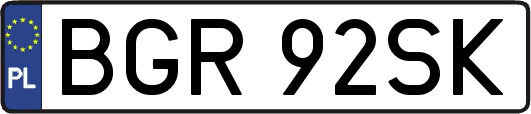 PL
BGR 92SK